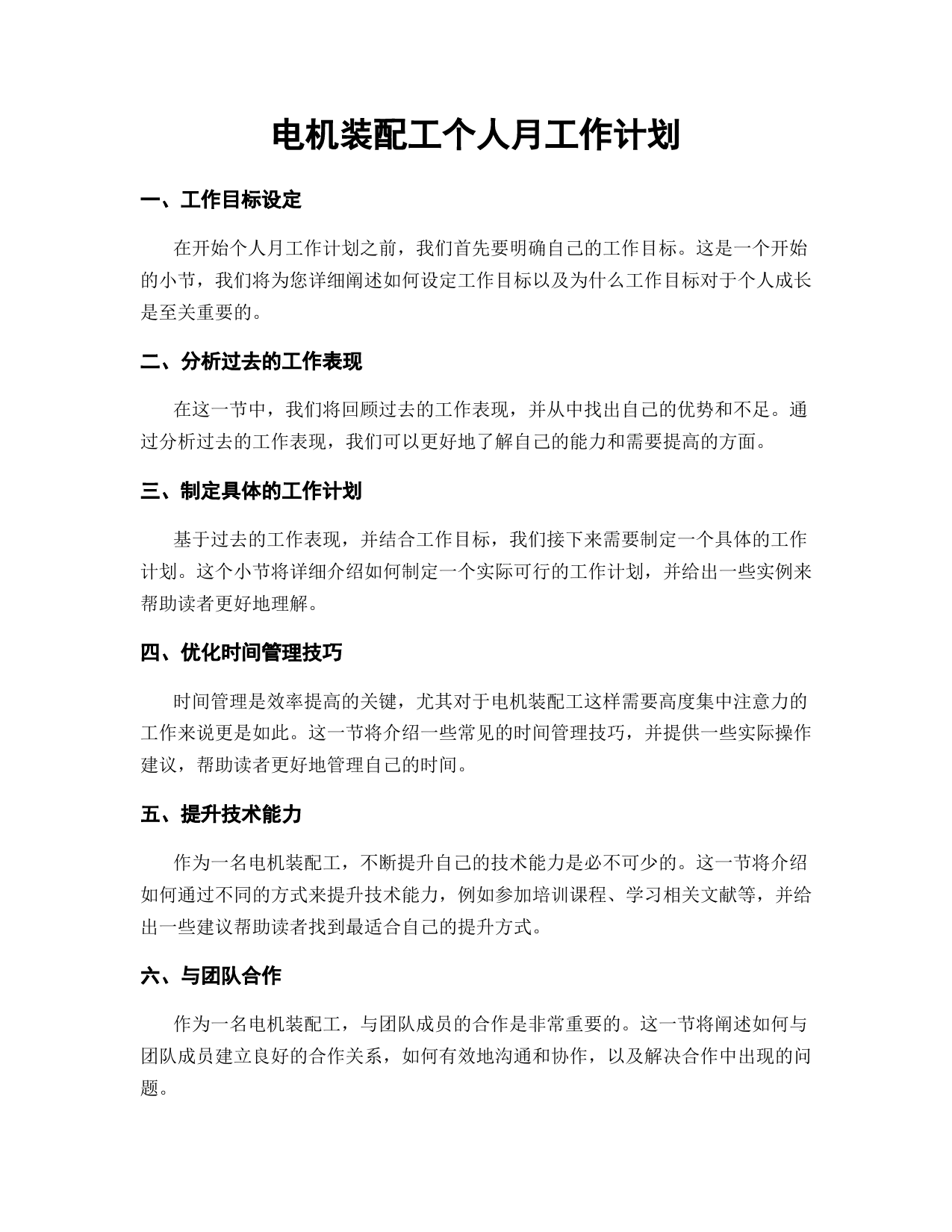 电机装配工个人月工作计划

一、工作目标设定

在开始个人月工作计划之前，我们首先要明确自己的工作目标。这是一个开始的小节，我们将为您详细阐述如何设定工作目标以及为什么工作目标对于个人成长是至关重要的。

二、分析过去的工作表现

在这一节中，我们将回顾过去的工作表现，并从中找出自己的优势和不足。通过分析过去的工作表现，我们可以更好地了解自己的能力和需要提高的方面。

三、制定具体的工作计划

基于过去的工作表现，并结合工作目标，我们接下来需要制定一个具体的工作计划。这个小节将详细介绍如何制定一个实际可行的工作计划，并给出一些实例来帮助读者更好地理解。

四、优化时间管理技巧

时间管理是效率提高的关键，尤其对于电机装配工这样需要高度集中注意力的工作来说更是如此。这一节将介绍一些常见的时间管理技巧，并提供一些实际操作建议，帮助读者更好地管理自己的时间。

五、提升技术能力

作为一名电机装配工，不断提升自己的技术能力是必不可少的。这一节将介绍如何通过不同的方式来提升技术能力，例如参加培训课程、学习相关文献等，并给出一些建议帮助读者找到最适合自己的提升方式。

六、与团队合作

作为一名电机装配工，与团队成员的合作是非常重要的。这一节将阐述如何与团队成员建立良好的合作关系，如何有效地沟通和协作，以及解决合作中出现的问题。